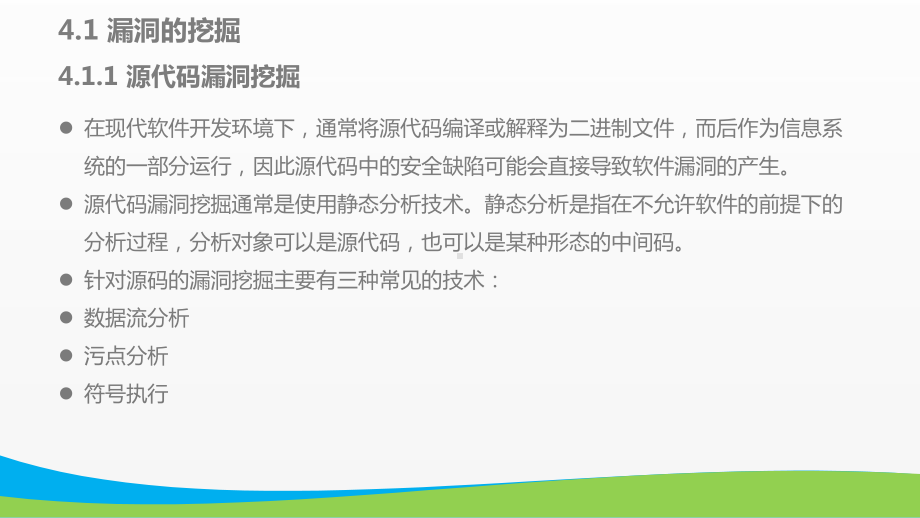 4.1 漏洞的挖掘

4.1.1 源代码漏洞挖掘

● 在现代软件开发环境下，通常将源代码编译或解释为二进制文件，而后作为信息系统的一部分运行，因此源代码中的安全缺陷可能会直接导致软件漏洞的产生。

● 源代码漏洞挖掘通常是使用静态分析技术。静态分析是指在不允许软件的前提下的分析过程，分析对象可以是源代码，也可以是某种形态的中间码。

● 针对源码的漏洞挖掘主要有三种常见的技术：

● 数据流分析

● 污点分析

● 符号执行